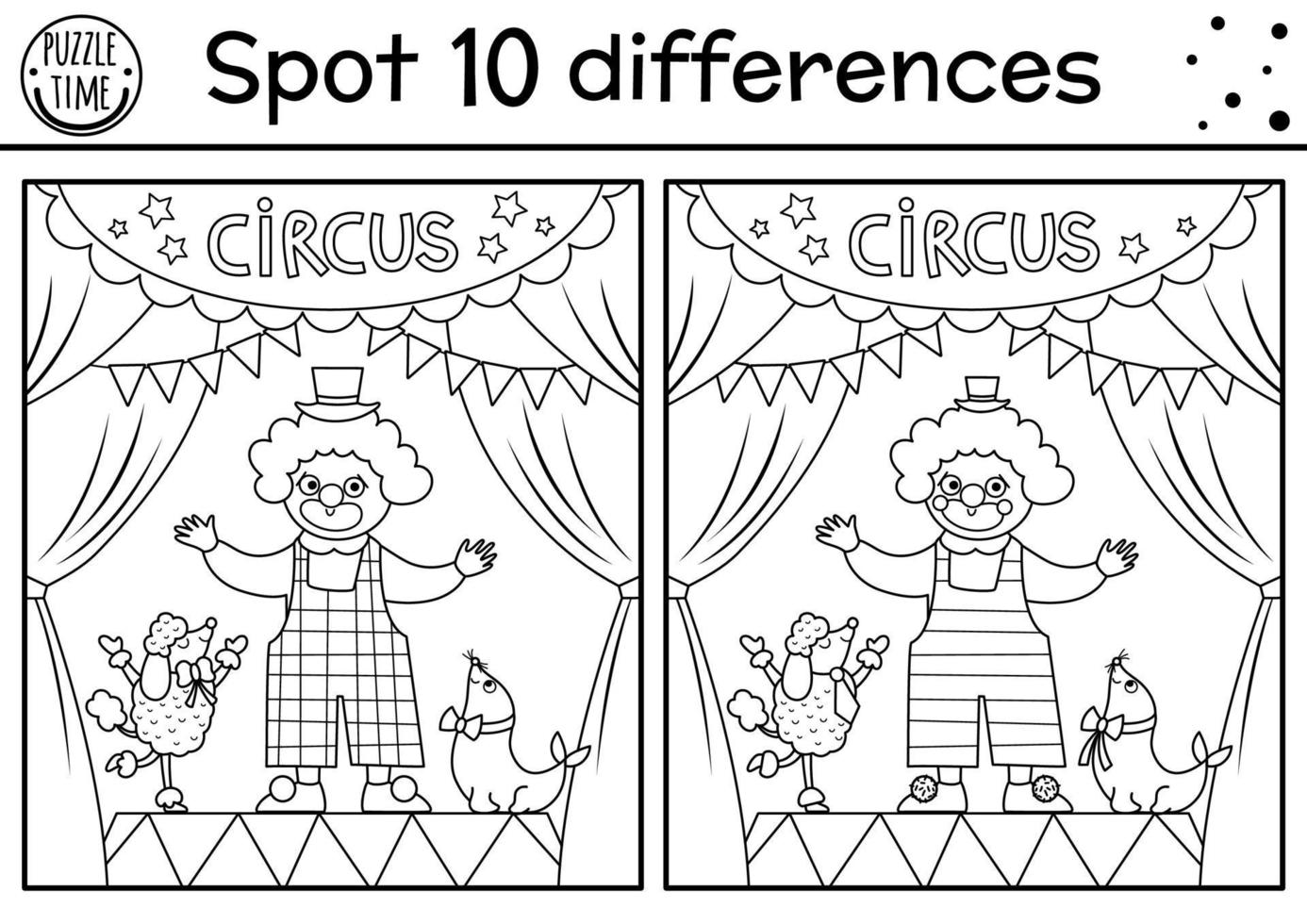 PUZZLE TIME

Spot 10 differences

CIRCUS

CIRCUS